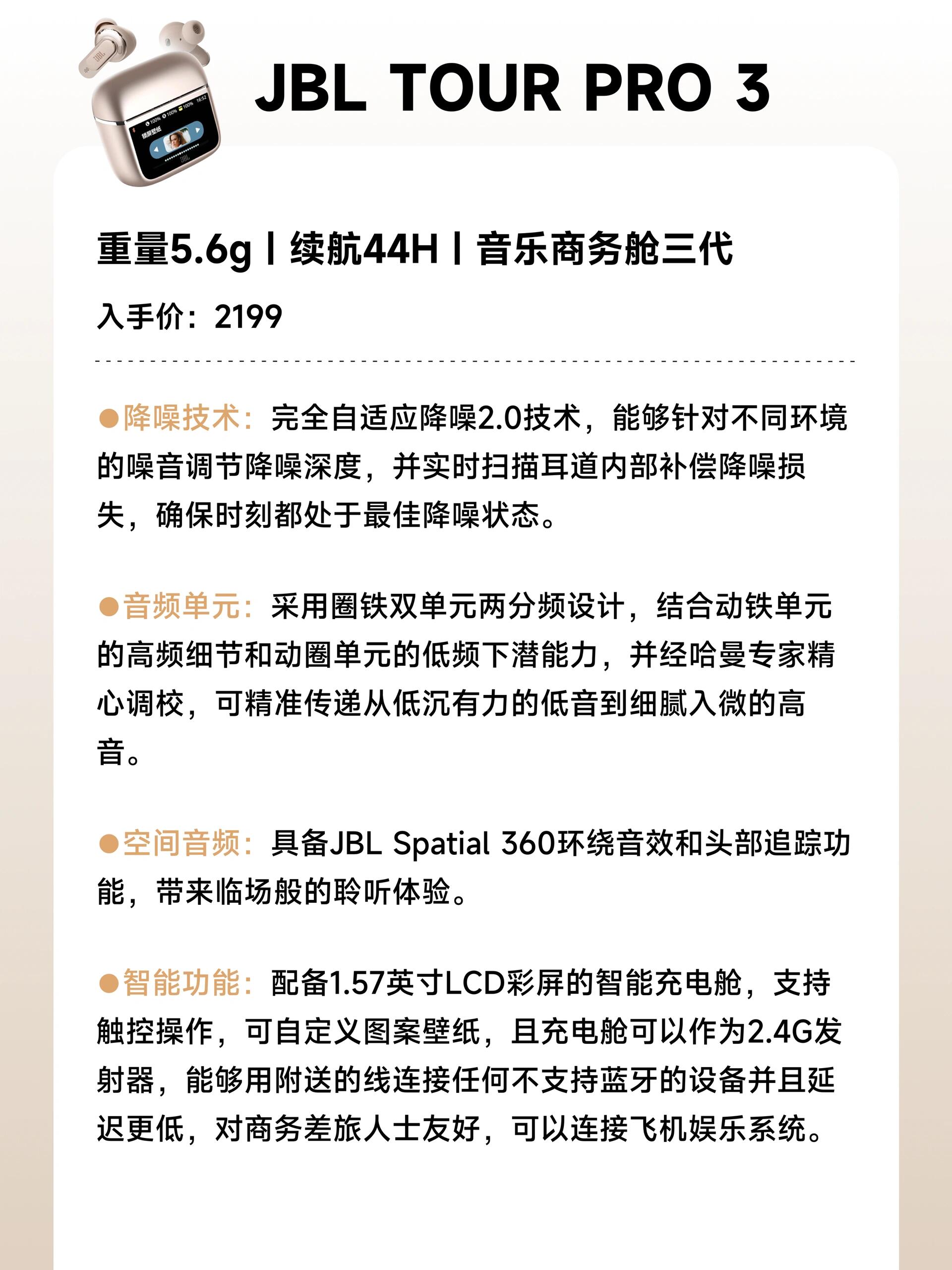 JBL TOUR PRO 3

重量5.6g丨续航44H丨音乐商务舱三代

入手价：2199

●降噪技术：完全自适应降噪2.0技术，能够针对不同环境的噪音调节降噪深度，并实时扫描耳道内部补偿降噪损失，确保时刻都处于最佳降噪状态。

●音频单元：采用圈铁双单元两分频设计，结合动铁单元的高频细节和动圈单元的低频下潜能力，并经哈曼专家精心调校，可精准传递从低沉有力的低音到细腻入微的高音。

●空间音频：具备JBL Spatial 360环绕音效和头部追踪功能，带来临场般的聆听体验。

●智能功能：配备1.57英寸LCD彩屏的智能充电舱，支持触控操作，可自定义图案壁纸，且充电舱可以作为2.4G发射器，能够用附送的线连接任何不支持蓝牙的设备并且延迟更低，对商务差旅人士友好，可以连接飞机娱乐系统。